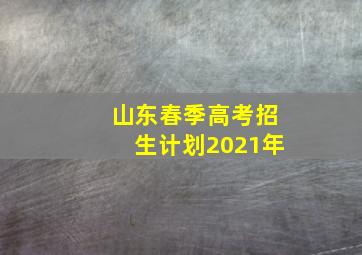 山东春季高考招生计划2021年